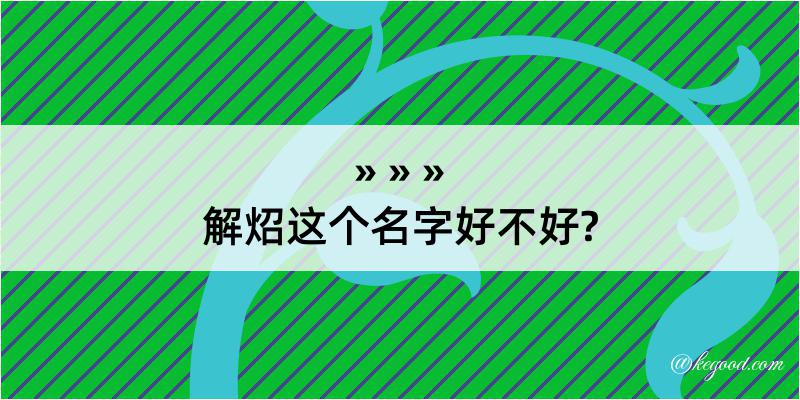 » » »
解炤这个名字好不好?

@kegood.com